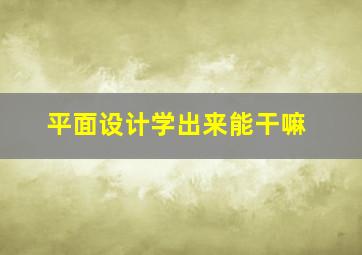 平面设计学出来能干嘛